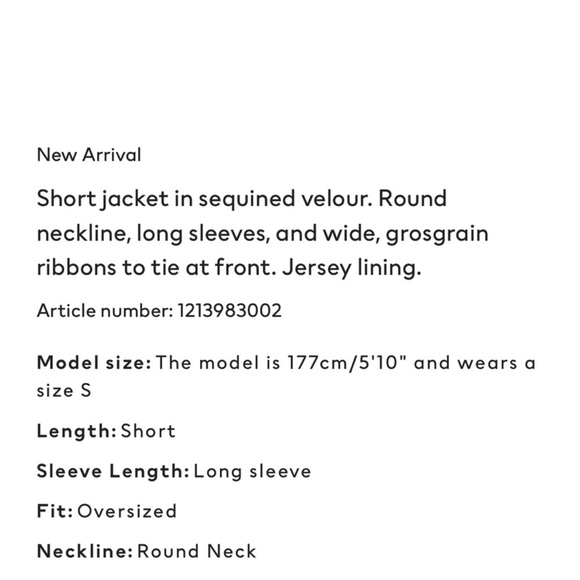 New Arrival

Short jacket in sequined velour. Round neckline, long sleeves, and wide, grosgrain ribbons to tie at front. Jersey lining.

Article number: 1213983002

Model size: The model is 177cm/5'10" and wears a size S

Length: Short

Sleeve Length: Long sleeve

Fit: Oversized

Neckline: Round Neck